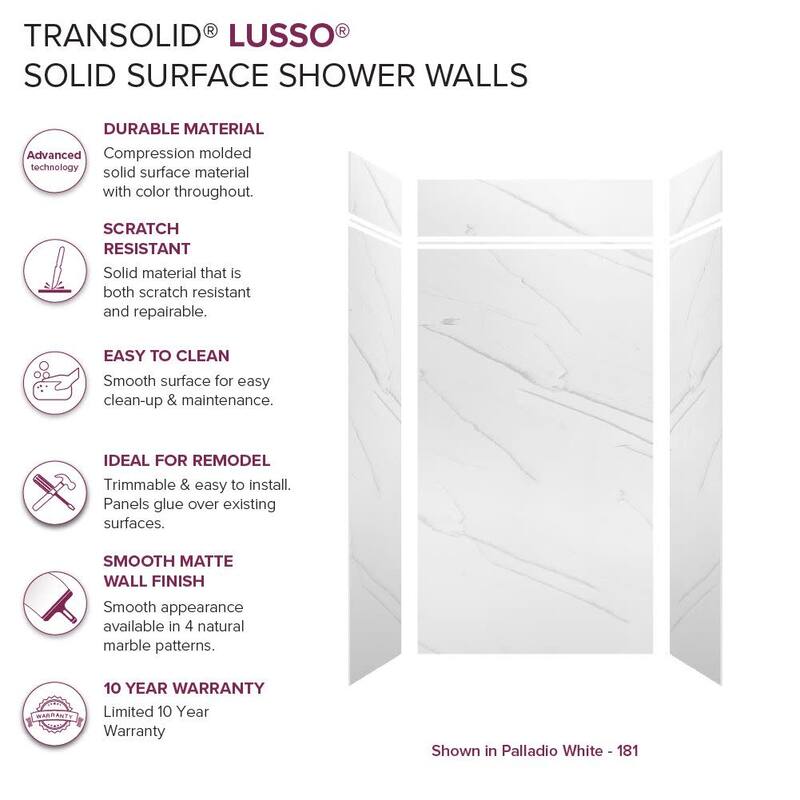 TRANSOLID® LUSSO®
SOLID SURFACE SHOWER WALLS

Advanced technology

DURABLE MATERIAL
Compression molded solid surface material with color throughout.

SCRATCH RESISTANT
Solid material that is both scratch resistant and repairable.

EASY TO CLEAN
Smooth surface for easy clean-up & maintenance.

IDEAL FOR REMODEL
Trimmable & easy to install. Panels glue over existing surfaces.

SMOOTH MATTE WALL FINISH
Smooth appearance available in 4 natural marble patterns.

WARRANTY

10 YEAR WARRANTY
Limited 10 Year Warranty

Shown in Palladio White - 181